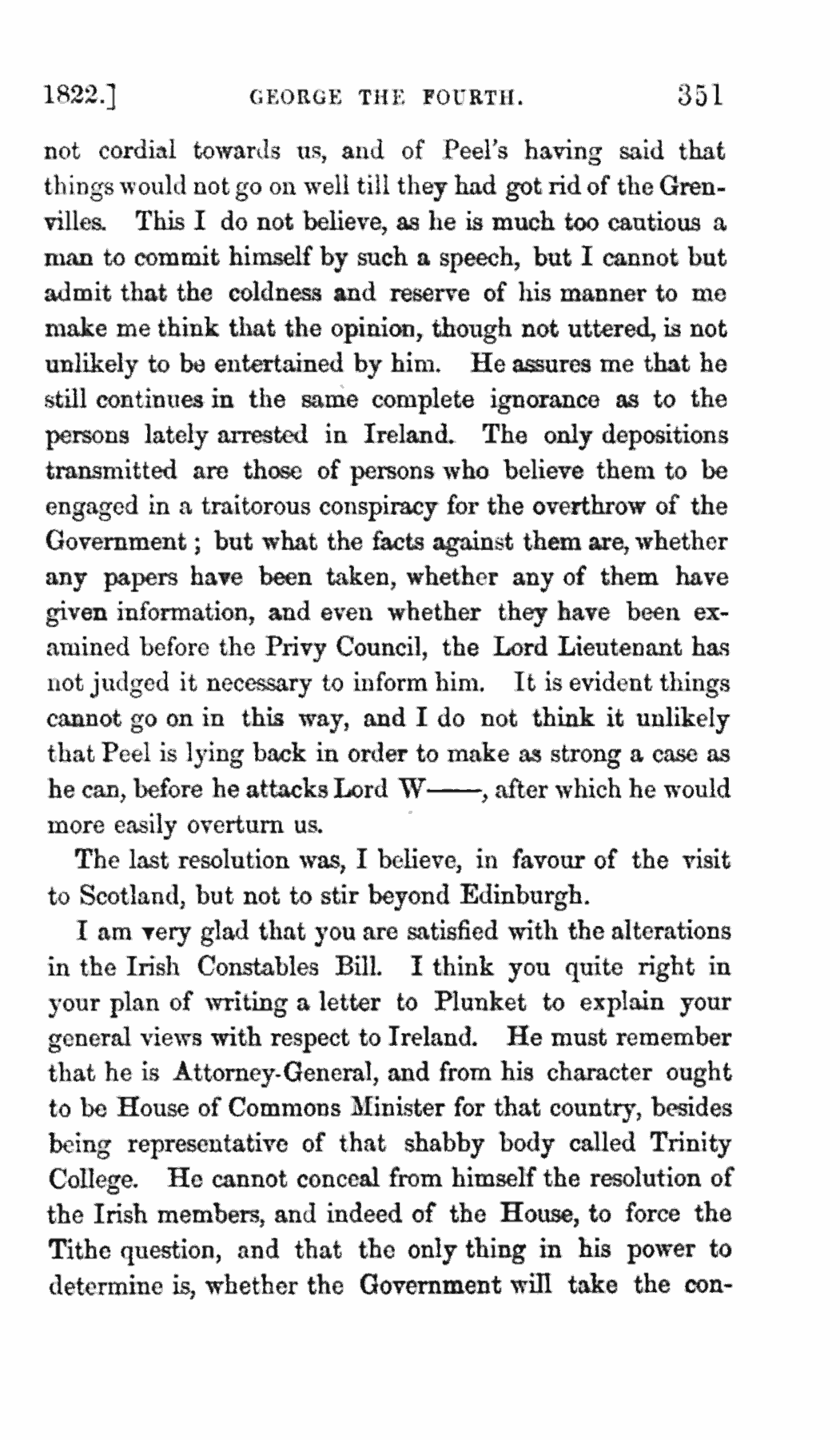 1822.] GEORGE THE FOURTH. 351

not cordial towards us, and of Peel's having said that things would not go on well till they had got rid of the Grenvilles. This I do not believe, as he is much too cautious a man to commit himself by such a speech, but I cannot but admit that the coldness and reserve of his manner to me make me think that the opinion, though not uttered, is not unlikely to be entertained by him. He assures me that he still continues in the same complete ignorance as to the persons lately arrested in Ireland. The only depositions transmitted are those of persons who believe them to be engaged in a traitorous conspiracy for the overthrow of the Government; but what the facts against them are, whether any papers have been taken, whether any of them have given information, and even whether they have been examined before the Privy Council, the Lord Lieutenant has not judged it necessary to inform him. It is evident things cannot go on in this way, and I do not think it unlikely that Peel is lying back in order to make as strong a case as he can, before he attacks Lord W——, after which he would more easily overturn us.

The last resolution was, I believe, in favour of the visit to Scotland, but not to stir beyond Edinburgh.

I am very glad that you are satisfied with the alterations in the Irish Constables Bill. I think you quite right in your plan of writing a letter to Plunket to explain your general views with respect to Ireland. He must remember that he is Attorney-General, and from his character ought to be House of Commons Minister for that country, besides being representative of that shabby body called Trinity College. He cannot conceal from himself the resolution of the Irish members, and indeed of the House, to force the Tithe question, and that the only thing in his power to determine is, whether the Government will take the con-